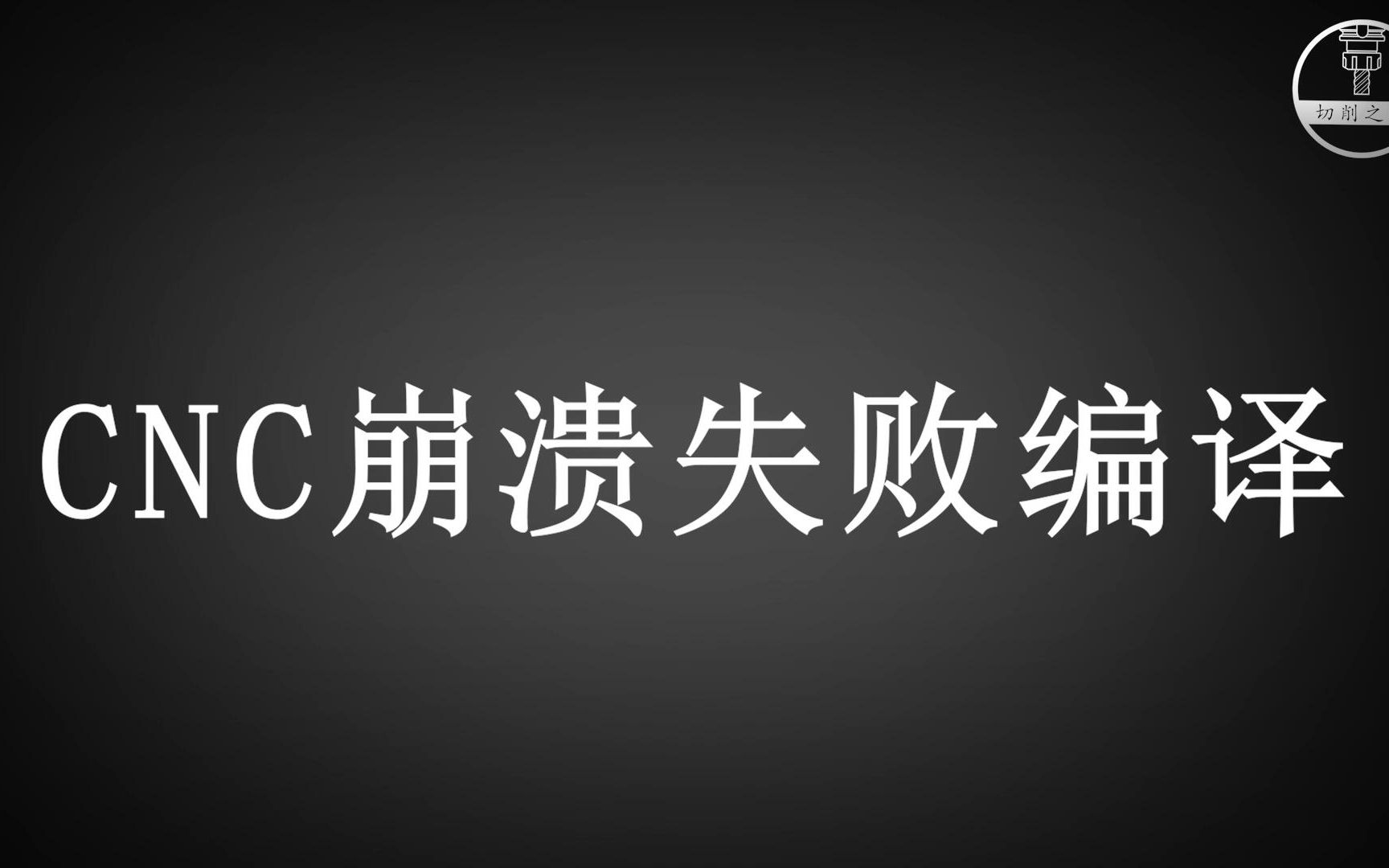 切削之

CNC崩溃失败编译